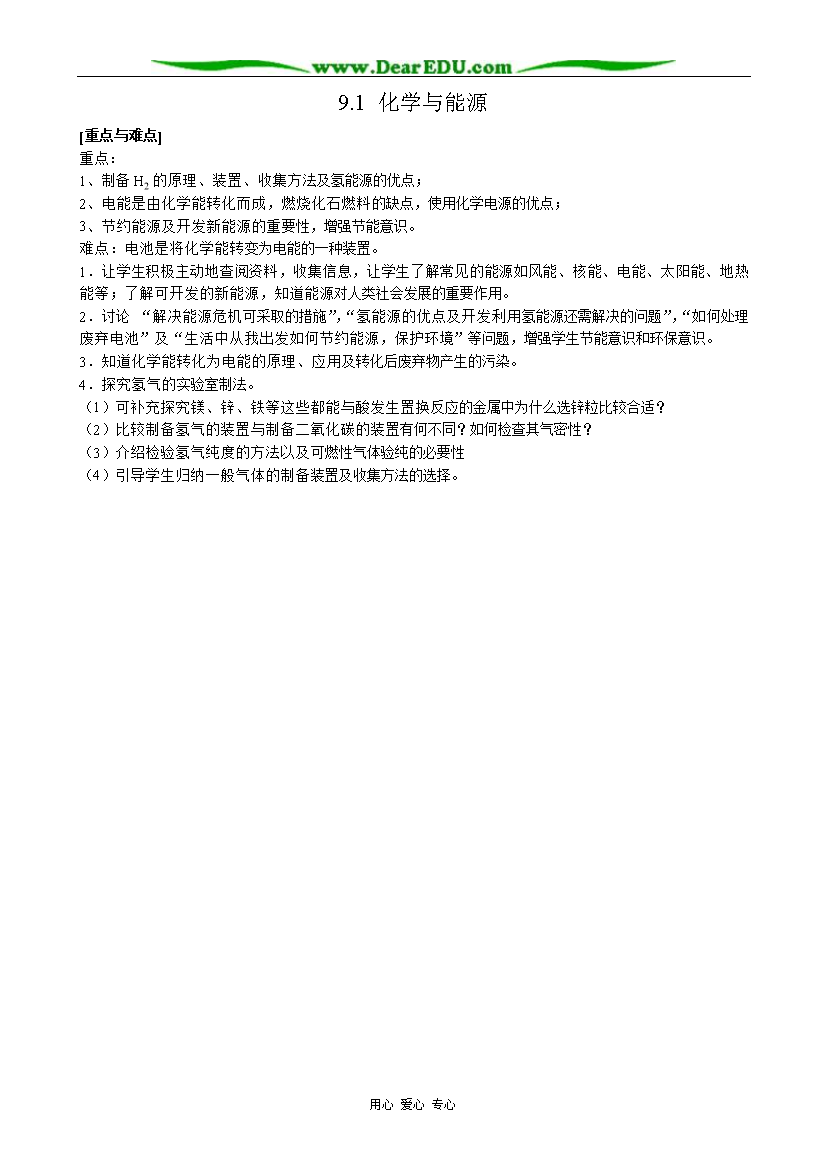 www.DearEDU.com

9.1 化学与能源

[重点与难点]

重点：

1、制备 $H_2$ 的原理、装置、收集方法及氢能源的优点；

2、电能是由化学能转化而成，燃烧化石燃料的缺点，使用化学电源的优点；

3、节约能源及开发新能源的重要性，增强节能意识。

难点：电池是将化学能转变为电能的一种装置。

1．让学生积极主动地查阅资料，收集信息，让学生了解常见的能源如风能、核能、电能、太阳能、地热能等；了解可开发的新能源，知道能源对人类社会发展的重要作用。

2．讨论 “解决能源危机可采取的措施”,“氢能源的优点及开发利用氢能源还需解决的问题”,“如何处理废弃电池”及“生活中从我出发如何节约能源，保护环境”等问题，增强学生节能意识和环保意识。

3．知道化学能转化为电能的原理、应用及转化后废弃物产生的污染。

4．探究氢气的实验室制法。

（1）可补充探究镁、锌、铁等这些都能与酸发生置换反应的金属中为什么选锌粒比较合适？

（2）比较制备氢气的装置与制备二氧化碳的装置有何不同？如何检查其气密性？

（3）介绍检验氢气纯度的方法以及可燃性气体验纯的必要性

（4）引导学生归纳一般气体的制备装置及收集方法的选择。

用心 爱心 专心